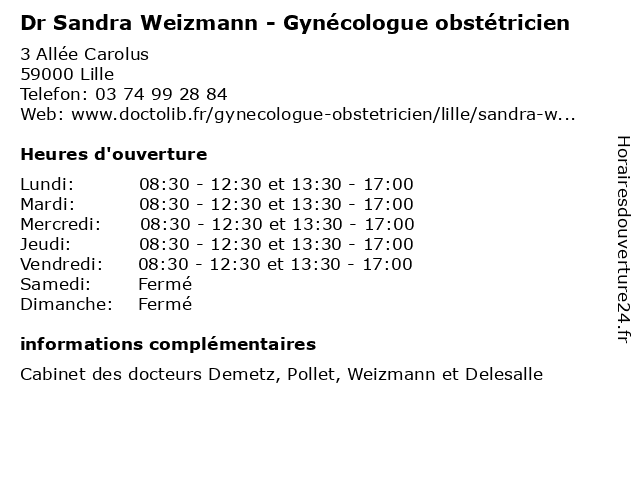 Dr Sandra Weizmann - Gynécologue obstétricien

3 Allée Carolus
59000 Lille
Telefon: 03 74 99 28 84
Web: www.doctolib.fr/gynecologue-obstetricien/lille/sandra-w...

Heures d'ouverture

| | |
|---|---|
| Lundi: | 08:30 - 12:30 et 13:30 - 17:00 |
| Mardi: | 08:30 - 12:30 et 13:30 - 17:00 |
| Mercredi: | 08:30 - 12:30 et 13:30 - 17:00 |
| Jeudi: | 08:30 - 12:30 et 13:30 - 17:00 |
| Vendredi: | 08:30 - 12:30 et 13:30 - 17:00 |
| Samedi: | Fermé |
| Dimanche: | Fermé |

informations complémentaires

Cabinet des docteurs Demetz, Pollet, Weizmann et Delesalle

Horairesdouverture24.fr